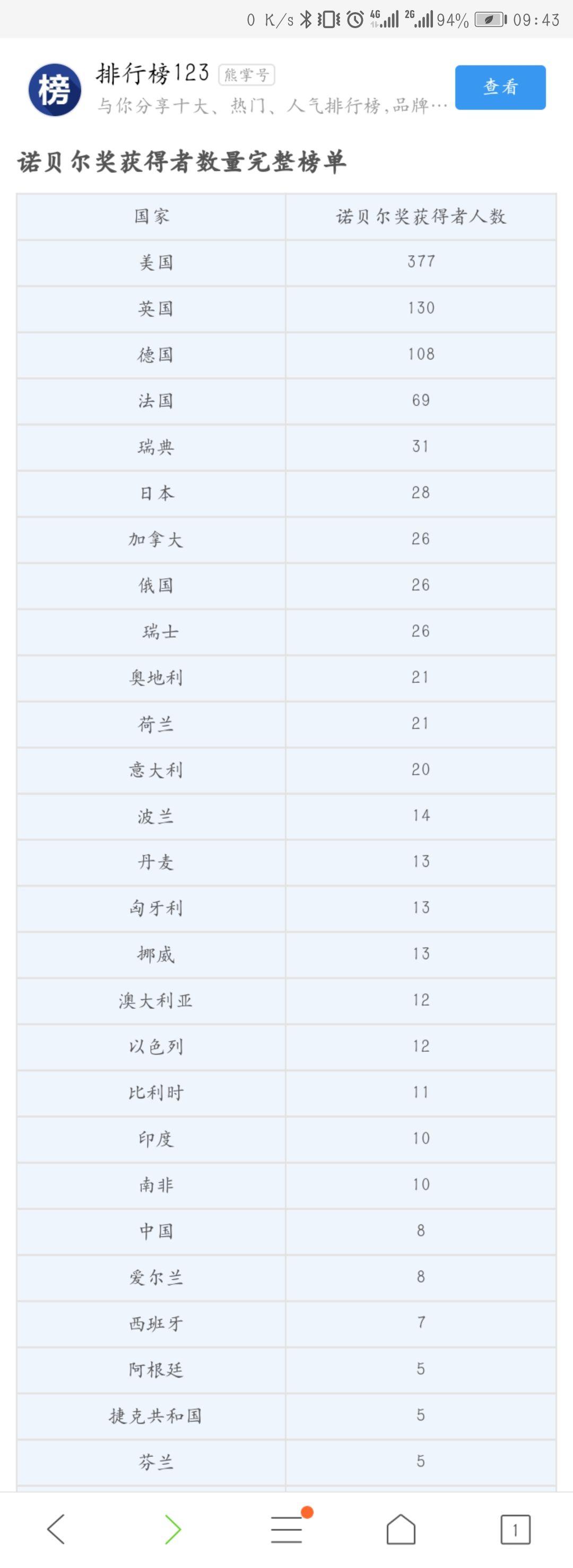 0 K/s 4G 2G 94% 09:43

榜

排行榜123 熊掌号

与你分享十大、热门、人气排行榜,品牌…

查看

诺贝尔奖获得者数量完整榜单

| 国家 | 诺贝尔奖获得者人数 |
|---|---|
| 美国 | 377 |
| 英国 | 130 |
| 德国 | 108 |
| 法国 | 69 |
| 瑞典 | 31 |
| 日本 | 28 |
| 加拿大 | 26 |
| 俄国 | 26 |
| 瑞士 | 26 |
| 奥地利 | 21 |
| 荷兰 | 21 |
| 意大利 | 20 |
| 波兰 | 14 |
| 丹麦 | 13 |
| 匈牙利 | 13 |
| 挪威 | 13 |
| 澳大利亚 | 12 |
| 以色列 | 12 |
| 比利时 | 11 |
| 印度 | 10 |
| 南非 | 10 |
| 中国 | 8 |
| 爱尔兰 | 8 |
| 西班牙 | 7 |
| 阿根廷 | 5 |
| 捷克共和国 | 5 |
| 芬兰 | 5 |

1